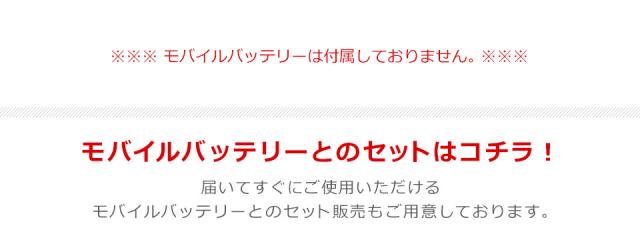 ※※※ モバイルバッテリーは付属しておりません。※※※

モバイルバッテリーとのセットはコチラ！

届いてすぐにご使用いただける
モバイルバッテリーとのセット販売もご用意しております。